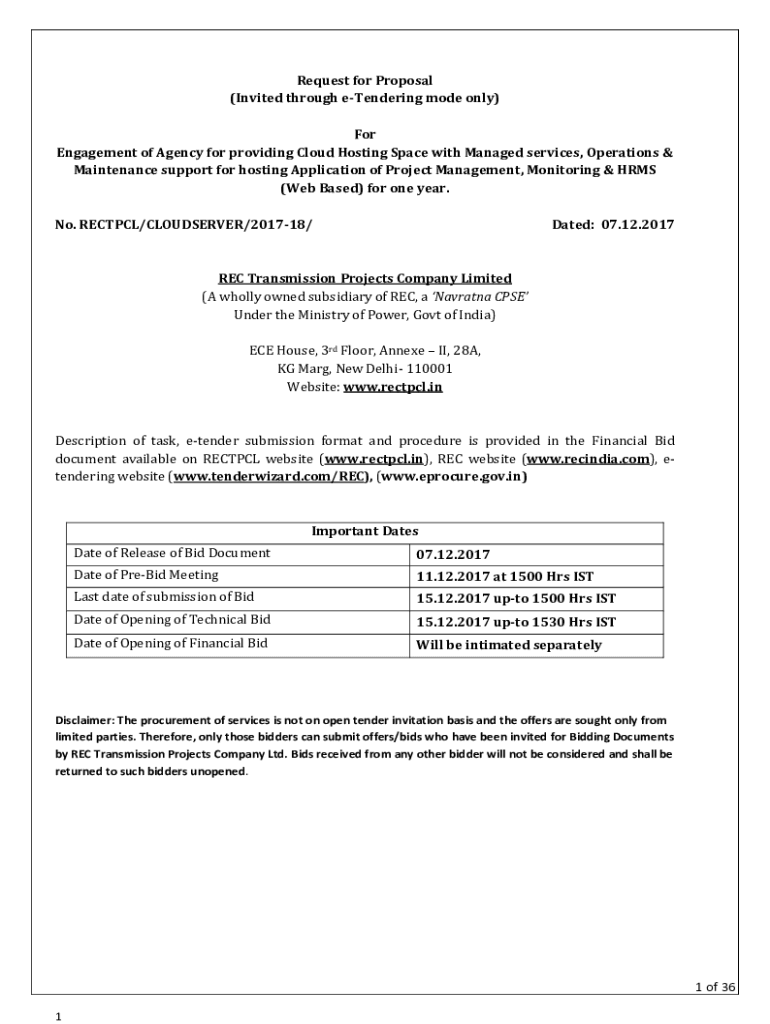 Request for Proposal
(Invited through e-Tendering mode only)

For
Engagement of Agency for providing Cloud Hosting Space with Managed services, Operations & Maintenance support for hosting Application of Project Management, Monitoring & HRMS (Web Based) for one year.

No. RECTPCL/CLOUDSERVER/2017-18/ Dated: 07.12.2017

REC Transmission Projects Company Limited
(A wholly owned subsidiary of REC, a 'Navratna CPSE'
Under the Ministry of Power, Govt of India)

ECE House, 3$^{rd}$ Floor, Annexe – II, 28A,
KG Marg, New Delhi- 110001
Website: www.rectpcl.in

Description of task, e-tender submission format and procedure is provided in the Financial Bid document available on RECTPCL website (www.rectpcl.in), REC website (www.recindia.com), e-tendering website (www.tenderwizard.com/REC), (www.eprocure.gov.in)

| Important Dates | |
|---|---|
| Date of Release of Bid Document | 07.12.2017 |
| Date of Pre-Bid Meeting | 11.12.2017 at 1500 Hrs IST |
| Last date of submission of Bid | 15.12.2017 up-to 1500 Hrs IST |
| Date of Opening of Technical Bid | 15.12.2017 up-to 1530 Hrs IST |
| Date of Opening of Financial Bid | Will be intimated separately |

Disclaimer: The procurement of services is not on open tender invitation basis and the offers are sought only from limited parties. Therefore, only those bidders can submit offers/bids who have been invited for Bidding Documents by REC Transmission Projects Company Ltd. Bids received from any other bidder will not be considered and shall be returned to such bidders unopened.

1 of 36

1